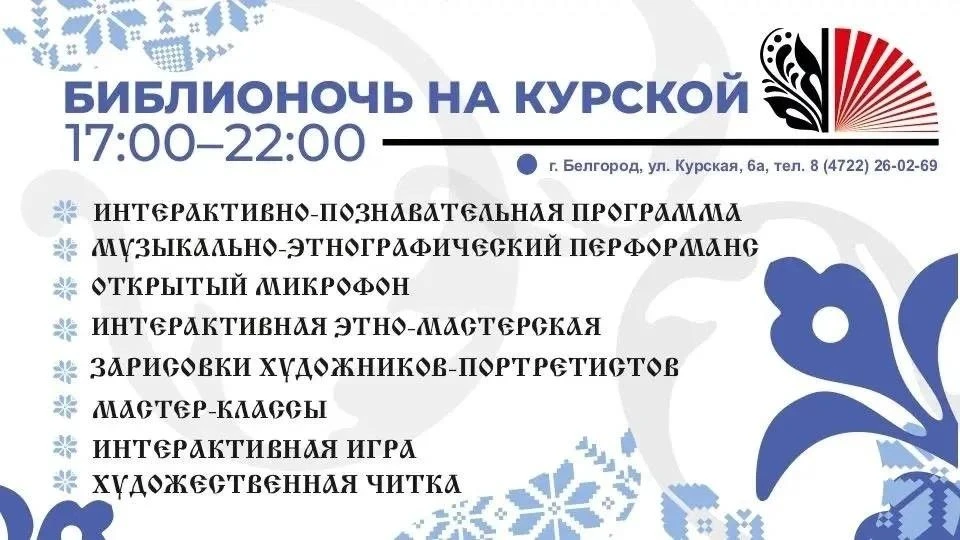 БИБЛИОНОЧЬ НА КУРСКОЙ
17:00–22:00

г. Белгород, ул. Курская, 6а, тел. 8 (4722) 26-02-69

ИНТЕРАКТИВНО-ПОЗНАВАТЕЛЬНАЯ ПРОГРАММА
МУЗЫКАЛЬНО-ЭТНОГРАФИЧЕСКИЙ ПЕРФОРМАНС
ОТКРЫТЫЙ МИКРОФОН
ИНТЕРАКТИВНАЯ ЭТНО-МАСТЕРСКАЯ
ЗАРИСОВКИ ХУДОЖНИКОВ-ПОРТРЕТИСТОВ
МАСТЕР-КЛАССЫ
ИНТЕРАКТИВНАЯ ИГРА
ХУДОЖЕСТВЕННАЯ ЧИТКА